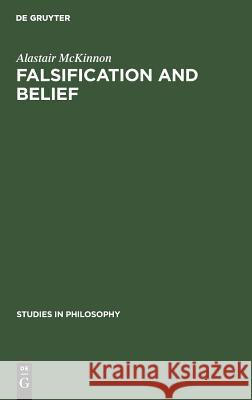 DE GRUYTER

Alastair McKinnon

FALSIFICATION AND BELIEF

STUDIES IN PHILOSOPHY

DE G

Kraina Książek